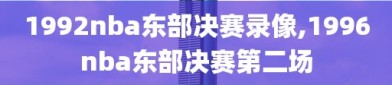 1992nba东部决赛录像,1996nba东部决赛第二场